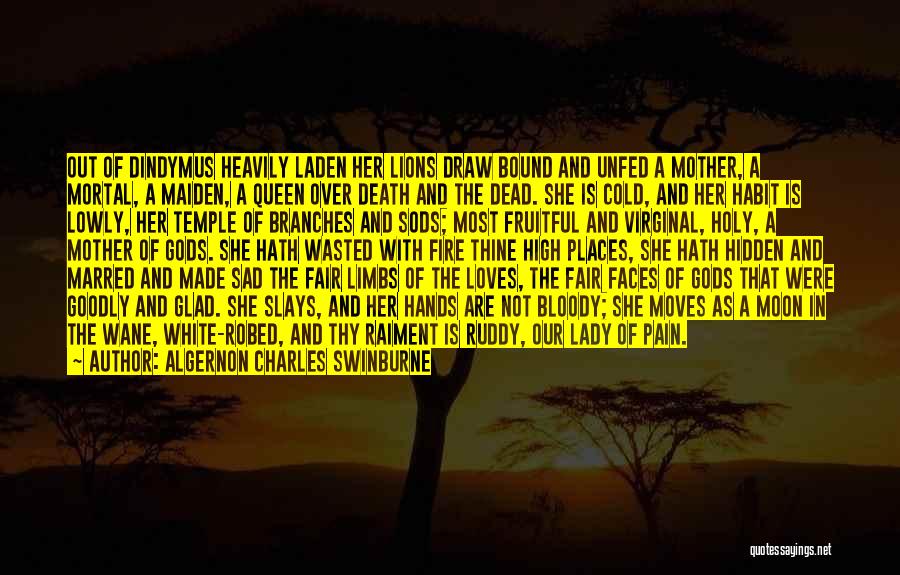 OUT OF DINDYMUS HEAVILY LADEN HER LIONS DRAW BOUND AND UNFED A MOTHER, A MORTAL, A MAIDEN, A QUEEN OVER DEATH AND THE DEAD. SHE IS COLD, AND HER HABIT IS LOWLY, HER TEMPLE OF BRANCHES AND SODS; MOST FRUITFUL AND VIRGINAL, HOLY, A MOTHER OF GODS. SHE HATH WASTED WITH FIRE THINE HIGH PLACES, SHE HATH HIDDEN AND MARRED AND MADE SAD THE FAIR LIMBS OF THE LOVES, THE FAIR FACES OF GODS THAT WERE GOODLY AND GLAD. SHE SLAYS, AND HER HANDS ARE NOT BLOODY; SHE MOVES AS A MOON IN THE WANE, WHITE-ROBED, AND THY RAIMENT IS RUDDY, OUR LADY OF PAIN.

— AUTHOR: ALGERNON CHARLES SWINBURNE

quotessayings.net